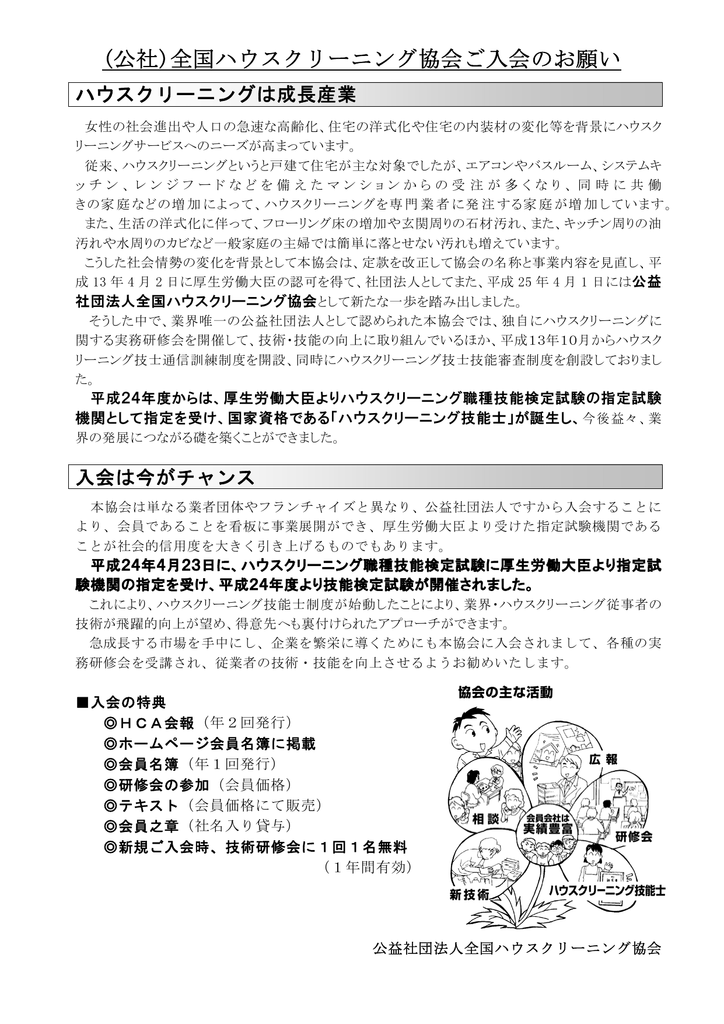 (公社)全国ハウスクリーニング協会ご入会のお願い

ハウスクリーニングは成長産業

女性の社会進出や人口の急速な高齢化、住宅の洋式化や住宅の内装材の変化等を背景にハウスクリーニングサービスへのニーズが高まっています。

従来、ハウスクリーニングというと戸建て住宅が主な対象でしたが、エアコンやバスルーム、システムキッチン、レンジフードなどを備えたマンションからの受注が多くなり、同時に共働きの家庭などの増加によって、ハウスクリーニングを専門業者に発注する家庭が増加しています。

また、生活の洋式化に伴って、フローリング床の増加や玄関周りの石材汚れ、また、キッチン周りの油汚れや水周りのカビなど一般家庭の主婦では簡単に落とせない汚れも増えています。

こうした社会情勢の変化を背景として本協会は、定款を改正して協会の名称と事業内容を見直し、平成13年4月2日に厚生労働大臣の認可を得て、社団法人としてまた、平成25年4月1日には公益社団法人全国ハウスクリーニング協会として新たな一歩を踏み出しました。

そうした中で、業界唯一の公益社団法人として認められた本協会では、独自にハウスクリーニングに関する実務研修会を開催して、技術・技能の向上に取り組んでいるほか、平成13年10月からハウスクリーニング技士通信訓練制度を開設、同時にハウスクリーニング技士技能審査制度を創設しておりました。

平成24年度からは、厚生労働大臣よりハウスクリーニング職種技能検定試験の指定試験機関として指定を受け、国家資格である「ハウスクリーニング技能士」が誕生し、今後益々、業界の発展につながる礎を築くことができました。

入会は今がチャンス

本協会は単なる業者団体やフランチャイズと異なり、公益社団法人ですから入会することにより、会員であることを看板に事業展開ができ、厚生労働大臣より受けた指定試験機関であることが社会的信用度を大きく引き上げるものでもあります。

平成24年4月23日に、ハウスクリーニング職種技能検定試験に厚生労働大臣より指定試験機関の指定を受け、平成24年度より技能検定試験が開催されました。

これにより、ハウスクリーニング技能士制度が始動したことにより、業界・ハウスクリーニング従事者の技術が飛躍的向上が望め、得意先へも裏付けられたアプローチができます。

急成長する市場を手中にし、企業を繁栄に導くためにも本協会に入会されまして、各種の実務研修会を受講され、従業者の技術・技能を向上させるようお勧めいたします。

■入会の特典
◎HCA会報(年2回発行)
◎ホームページ会員名簿に掲載
◎会員名簿(年1回発行)
◎研修会の参加(会員価格)
◎テキスト(会員価格にて販売)
◎会員之章(社名入り貸与)
◎新規ご入会時、技術研修会に1回1名無料
(1年間有効)

協会の主な活動
広報
相談
会員会社は実績豊富
研修会
新技術
ハウスクリーニング技能士

公益社団法人全国ハウスクリーニング協会